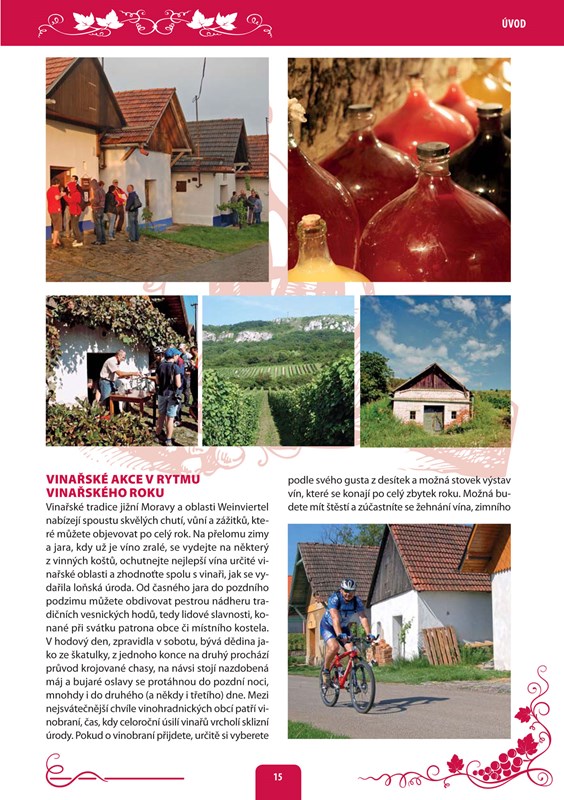 ÚVOD

VINAŘSKÉ AKCE V RYTMU VINAŘSKÉHO ROKU

Vinařské tradice jižní Moravy a oblasti Weinviertel nabízejí spoustu skvělých chutí, vůní a zážitků, které můžete objevovat po celý rok. Na přelomu zimy a jara, kdy už je víno zralé, se vydejte na některý z vinných koštů, ochutnejte nejlepší vína určité vinařské oblasti a zhodnoťte spolu s vinaři, jak se vydařila loňská úroda. Od časného jara do pozdního podzimu můžete obdivovat pestrou nádheru tradičních vesnických hodů, tedy lidové slavnosti, konané při svátku patrona obce či místního kostela. V hodový den, zpravidla v sobotu, bývá dědina jako ze škatulky, z jednoho konce na druhý prochází průvod krojované chasy, na návsi stojí nazdobená máj a bujaré oslavy se protáhnou do pozdní noci, mnohdy i do druhého (a někdy i třetího) dne. Mezi nejsvátečnější chvíle vinohradnických obcí patří vinobraní, čas, kdy celoroční úsilí vinařů vrcholí sklizní úrody. Pokud o vinobraní přijdete, určitě si vyberete podle svého gusta z desítek a možná stovek výstav vín, které se konají po celý zbytek roku. Možná budete mít štěstí a zúčastníte se žehnání vína, zimního

15